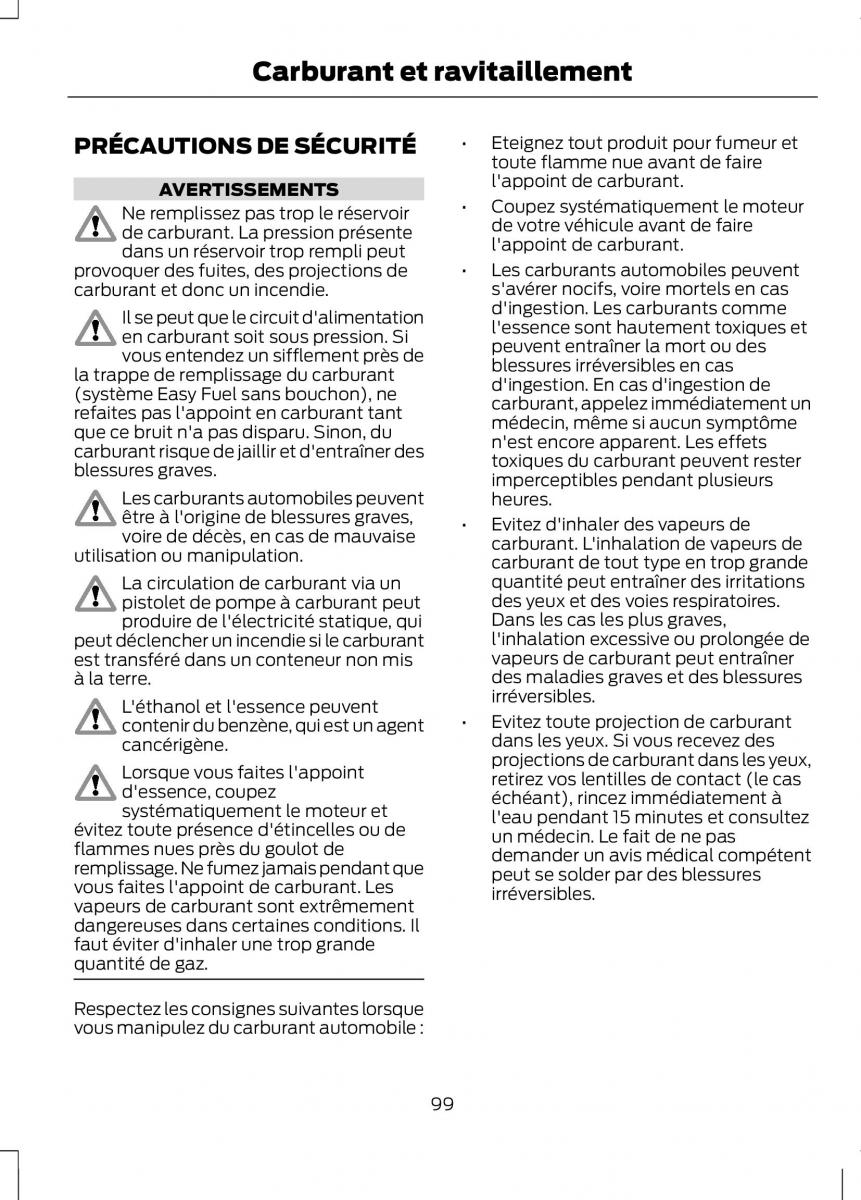 Carburant et ravitaillement

PRÉCAUTIONS DE SÉCURITÉ

AVERTISSEMENTS

Ne remplissez pas trop le réservoir de carburant. La pression présente dans un réservoir trop rempli peut provoquer des fuites, des projections de carburant et donc un incendie.

Il se peut que le circuit d'alimentation en carburant soit sous pression. Si vous entendez un sifflement près de la trappe de remplissage du carburant (système Easy Fuel sans bouchon), ne refaites pas l'appoint en carburant tant que ce bruit n'a pas disparu. Sinon, du carburant risque de jaillir et d'entraîner des blessures graves.

Les carburants automobiles peuvent être à l'origine de blessures graves, voire de décès, en cas de mauvaise utilisation ou manipulation.

La circulation de carburant via un pistolet de pompe à carburant peut produire de l'électricité statique, qui peut déclencher un incendie si le carburant est transféré dans un conteneur non mis à la terre.

L'éthanol et l'essence peuvent contenir du benzène, qui est un agent cancérigène.

Lorsque vous faites l'appoint d'essence, coupez systématiquement le moteur et évitez toute présence d'étincelles ou de flammes nues près du goulot de remplissage. Ne fumez jamais pendant que vous faites l'appoint de carburant. Les vapeurs de carburant sont extrêmement dangereuses dans certaines conditions. Il faut éviter d'inhaler une trop grande quantité de gaz.

Respectez les consignes suivantes lorsque vous manipulez du carburant automobile :

• Eteignez tout produit pour fumeur et toute flamme nue avant de faire l'appoint de carburant.

• Coupez systématiquement le moteur de votre véhicule avant de faire l'appoint de carburant.

• Les carburants automobiles peuvent s'avérer nocifs, voire mortels en cas d'ingestion. Les carburants comme l'essence sont hautement toxiques et peuvent entraîner la mort ou des blessures irréversibles en cas d'ingestion. En cas d'ingestion de carburant, appelez immédiatement un médecin, même si aucun symptôme n'est encore apparent. Les effets toxiques du carburant peuvent rester imperceptibles pendant plusieurs heures.

• Evitez d'inhaler des vapeurs de carburant. L'inhalation de vapeurs de carburant de tout type en trop grande quantité peut entraîner des irritations des yeux et des voies respiratoires. Dans les cas les plus graves, l'inhalation excessive ou prolongée de vapeurs de carburant peut entraîner des maladies graves et des blessures irréversibles.

• Evitez toute projection de carburant dans les yeux. Si vous recevez des projections de carburant dans les yeux, retirez vos lentilles de contact (le cas échéant), rincez immédiatement à l'eau pendant 15 minutes et consultez un médecin. Le fait de ne pas demander un avis médical compétent peut se solder par des blessures irréversibles.

99